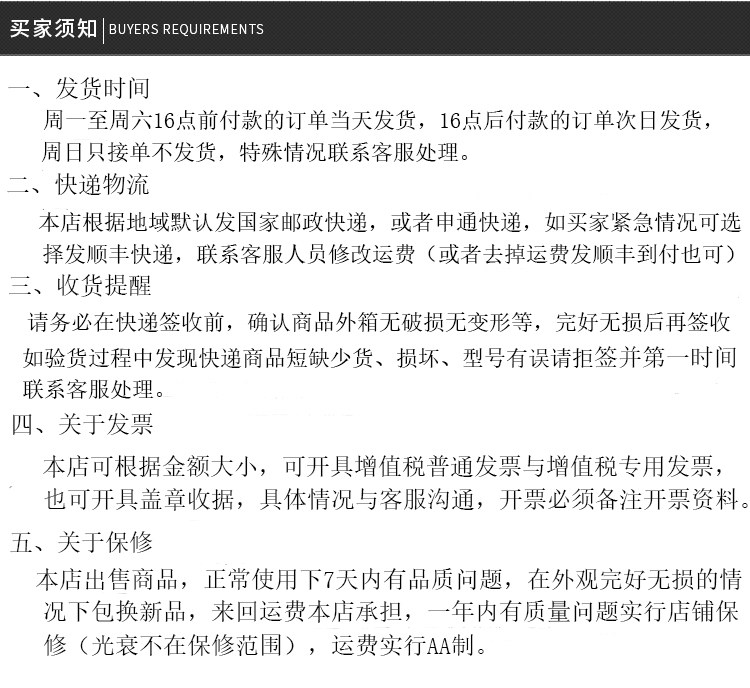 买家须知 | BUYERS REQUIREMENTS

一、发货时间

周一至周六16点前付款的订单当天发货，16点后付款的订单次日发货，周日只接单不发货，特殊情况联系客服处理。

二、快递物流

本店根据地域默认发国家邮政快递，或者申通快递，如买家紧急情况可选择发顺丰快递，联系客服人员修改运费（或者去掉运费发顺丰到付也可）

三、收货提醒

请务必在快递签收前，确认商品外箱无破损无变形等，完好无损后再签收如验货过程中发现快递商品短缺少货、损坏、型号有误请拒签并第一时间联系客服处理。

四、关于发票

本店可根据金额大小，可开具增值税普通发票与增值税专用发票，也可开具盖章收据，具体情况与客服沟通，开票必须备注开票资料。

五、关于保修

本店出售商品，正常使用下7天内有品质问题，在外观完好无损的情况下包换新品，来回运费本店承担，一年内有质量问题实行店铺保修（光衰不在保修范围），运费实行AA制。